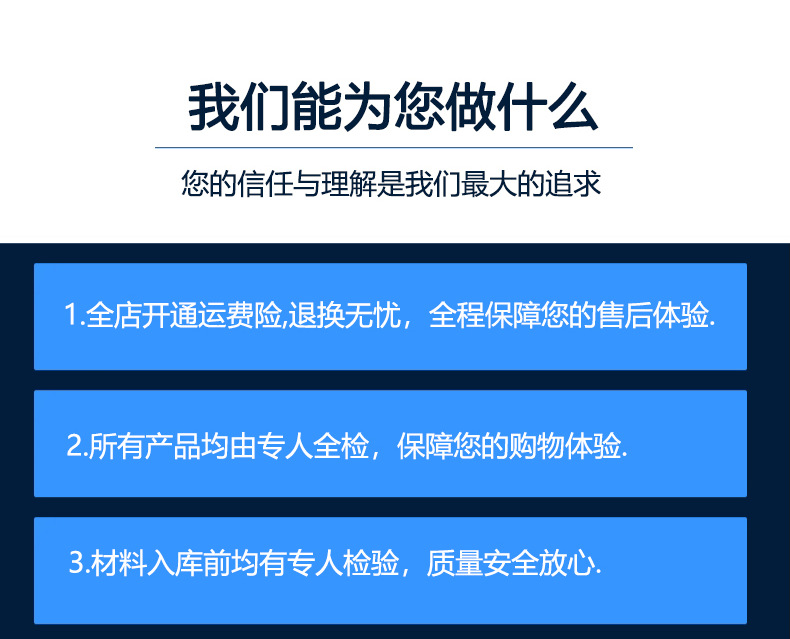 我们能为您做什么

您的信任与理解是我们最大的追求

1.全店开通运费险,退换无忧，全程保障您的售后体验.

2.所有产品均由专人全检，保障您的购物体验.

3.材料入库前均有专人检验，质量安全放心.